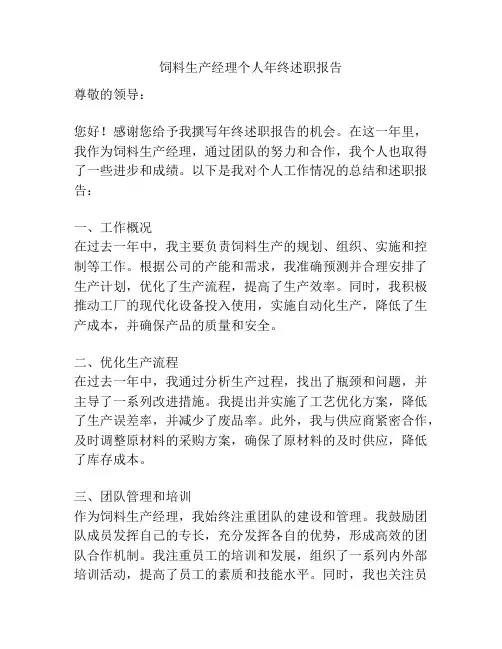 饲料生产经理个人年终述职报告

尊敬的领导：

您好！感谢您给予我撰写年终述职报告的机会。在这一年里，我作为饲料生产经理，通过团队的努力和合作，我个人也取得了一些进步和成绩。以下是我对个人工作情况的总结和述职报告：

一、工作概况
在过去一年中，我主要负责饲料生产的规划、组织、实施和控制等工作。根据公司的产能和需求，我准确预测并合理安排了生产计划，优化了生产流程，提高了生产效率。同时，我积极推动工厂的现代化设备投入使用，实施自动化生产，降低了生产成本，并确保产品的质量和安全。

二、优化生产流程
在过去一年中，我通过分析生产过程，找出了瓶颈和问题，并主导了一系列改进措施。我提出并实施了工艺优化方案，降低了生产误差率，并减少了废品率。此外，我与供应商紧密合作，及时调整原材料的采购方案，确保了原材料的及时供应，降低了库存成本。

三、团队管理和培训
作为饲料生产经理，我始终注重团队的建设和管理。我鼓励团队成员发挥自己的专长，充分发挥各自的优势，形成高效的团队合作机制。我注重员工的培训和发展，组织了一系列内外部培训活动，提高了员工的素质和技能水平。同时，我也关注员